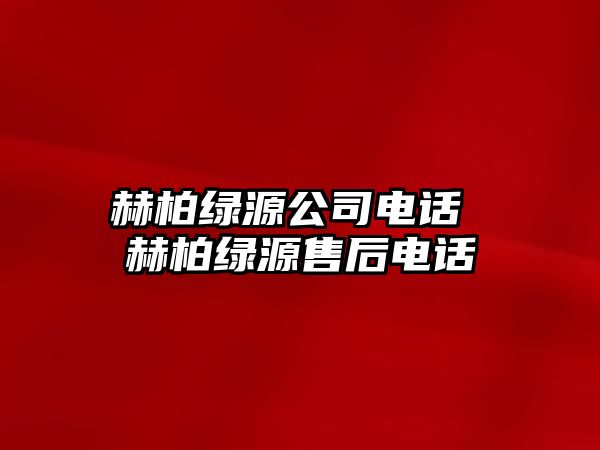 赫柏绿源公司电话
赫柏绿源售后电话